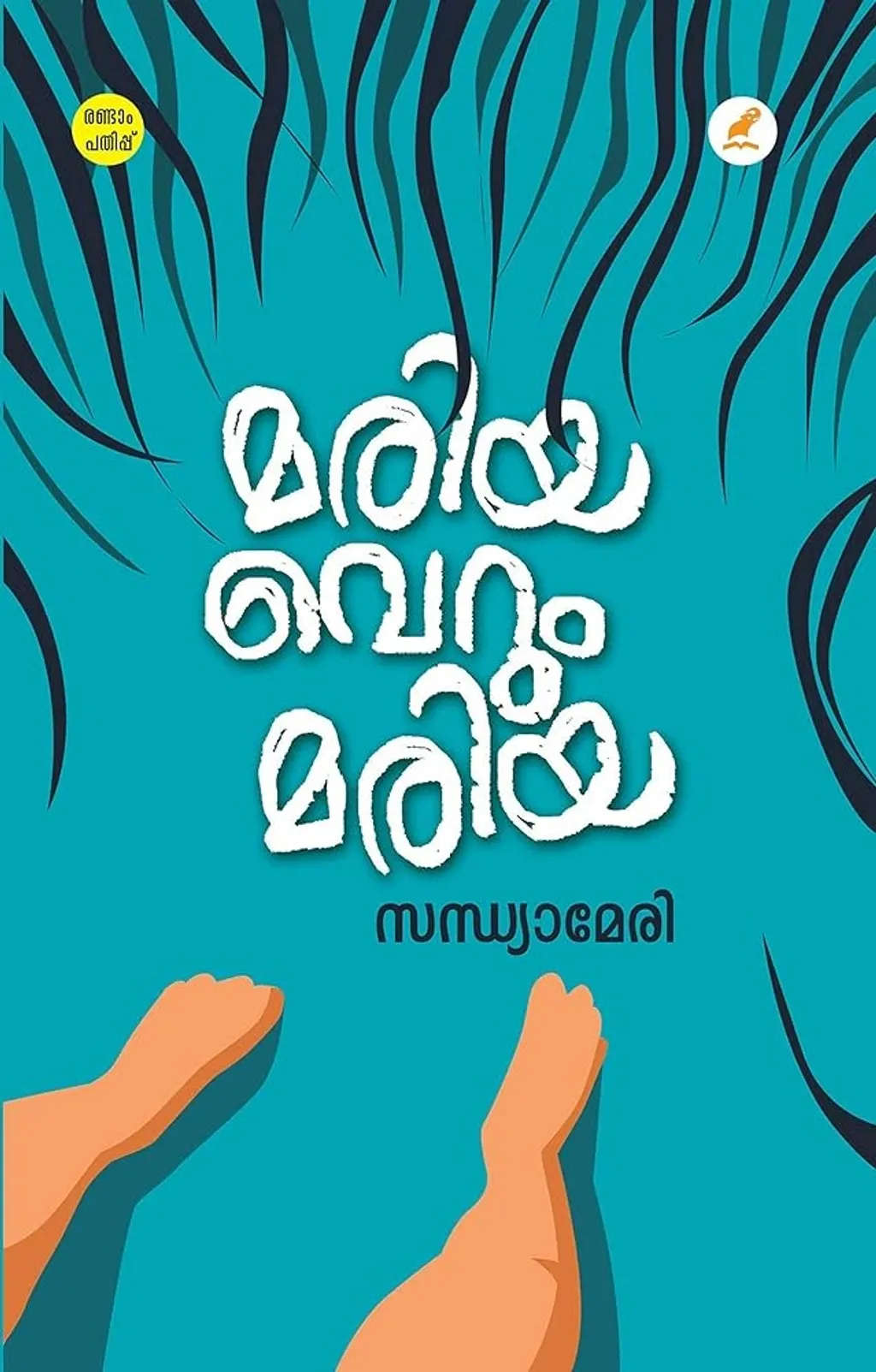 രണ്ടാം പതിപ്പ്

മരിയ
വെറും
മരിയ

സന്ധ്യാമേരി